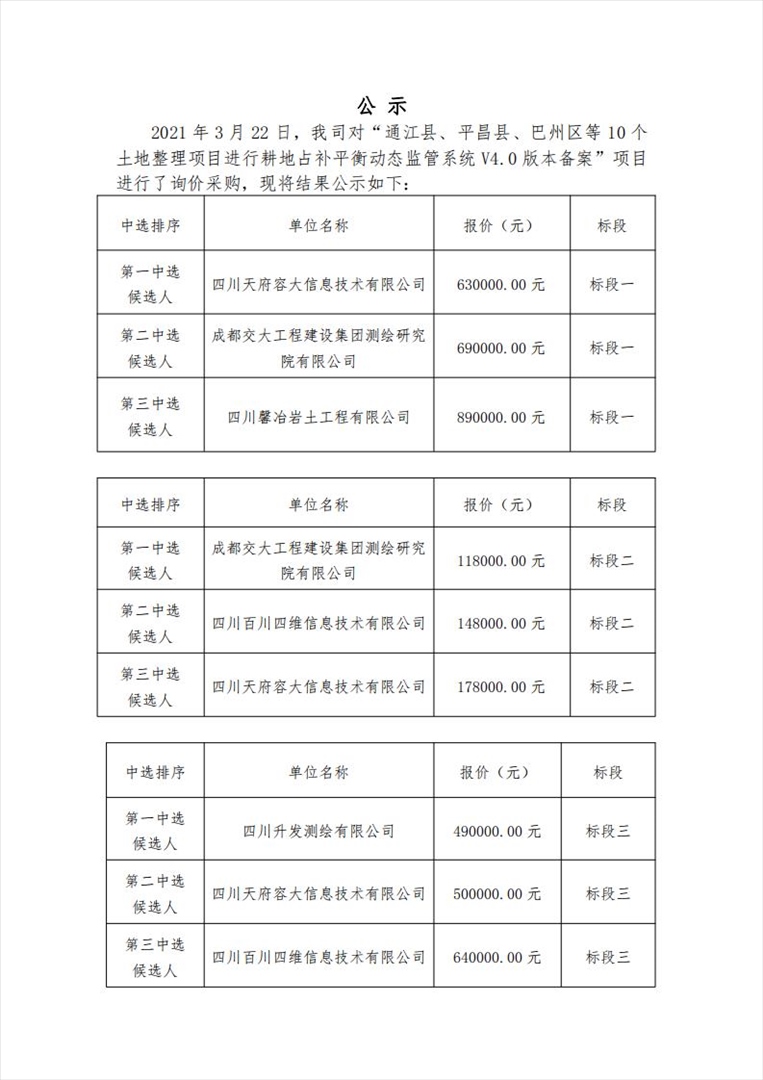 公 示

2021 年 3 月 22 日，我司对“通江县、平昌县、巴州区等 10 个土地整理项目进行耕地占补平衡动态监管系统 V4.0 版本备案”项目进行了询价采购，现将结果公示如下：

| 中选排序 | 单位名称 | 报价（元） | 标段 |
|---|---|---|---|
| 第一中选候选人 | 四川天府容大信息技术有限公司 | 630000.00 元 | 标段一 |
| 第二中选候选人 | 成都交大工程建设集团测绘研究院有限公司 | 690000.00 元 | 标段一 |
| 第三中选候选人 | 四川馨冶岩土工程有限公司 | 890000.00 元 | 标段一 |

| 中选排序 | 单位名称 | 报价（元） | 标段 |
|---|---|---|---|
| 第一中选候选人 | 成都交大工程建设集团测绘研究院有限公司 | 118000.00 元 | 标段二 |
| 第二中选候选人 | 四川百川四维信息技术有限公司 | 148000.00 元 | 标段二 |
| 第三中选候选人 | 四川天府容大信息技术有限公司 | 178000.00 元 | 标段二 |

| 中选排序 | 单位名称 | 报价（元） | 标段 |
|---|---|---|---|
| 第一中选候选人 | 四川升发测绘有限公司 | 490000.00 元 | 标段三 |
| 第二中选候选人 | 四川天府容大信息技术有限公司 | 500000.00 元 | 标段三 |
| 第三中选候选人 | 四川百川四维信息技术有限公司 | 640000.00 元 | 标段三 |